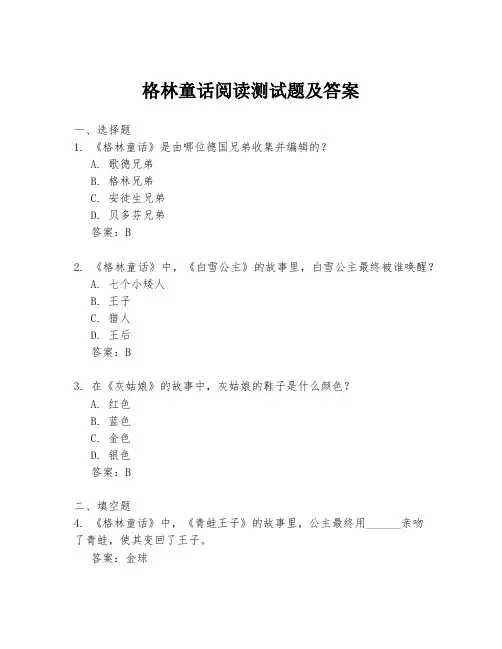 格林童话阅读测试题及答案

一、选择题
1. 《格林童话》是由哪位德国兄弟收集并编辑的？
A. 歌德兄弟
B. 格林兄弟
C. 安徒生兄弟
D. 贝多芬兄弟
答案：B

2. 《格林童话》中，《白雪公主》的故事里，白雪公主最终被谁唤醒？
A. 七个小矮人
B. 王子
C. 猎人
D. 王后
答案：B

3. 在《灰姑娘》的故事中，灰姑娘的鞋子是什么颜色？
A. 红色
B. 蓝色
C. 金色
D. 银色
答案：B

二、填空题
4. 《格林童话》中，《青蛙王子》的故事里，公主最终用______亲吻了青蛙，使其变回了王子。
答案：金球